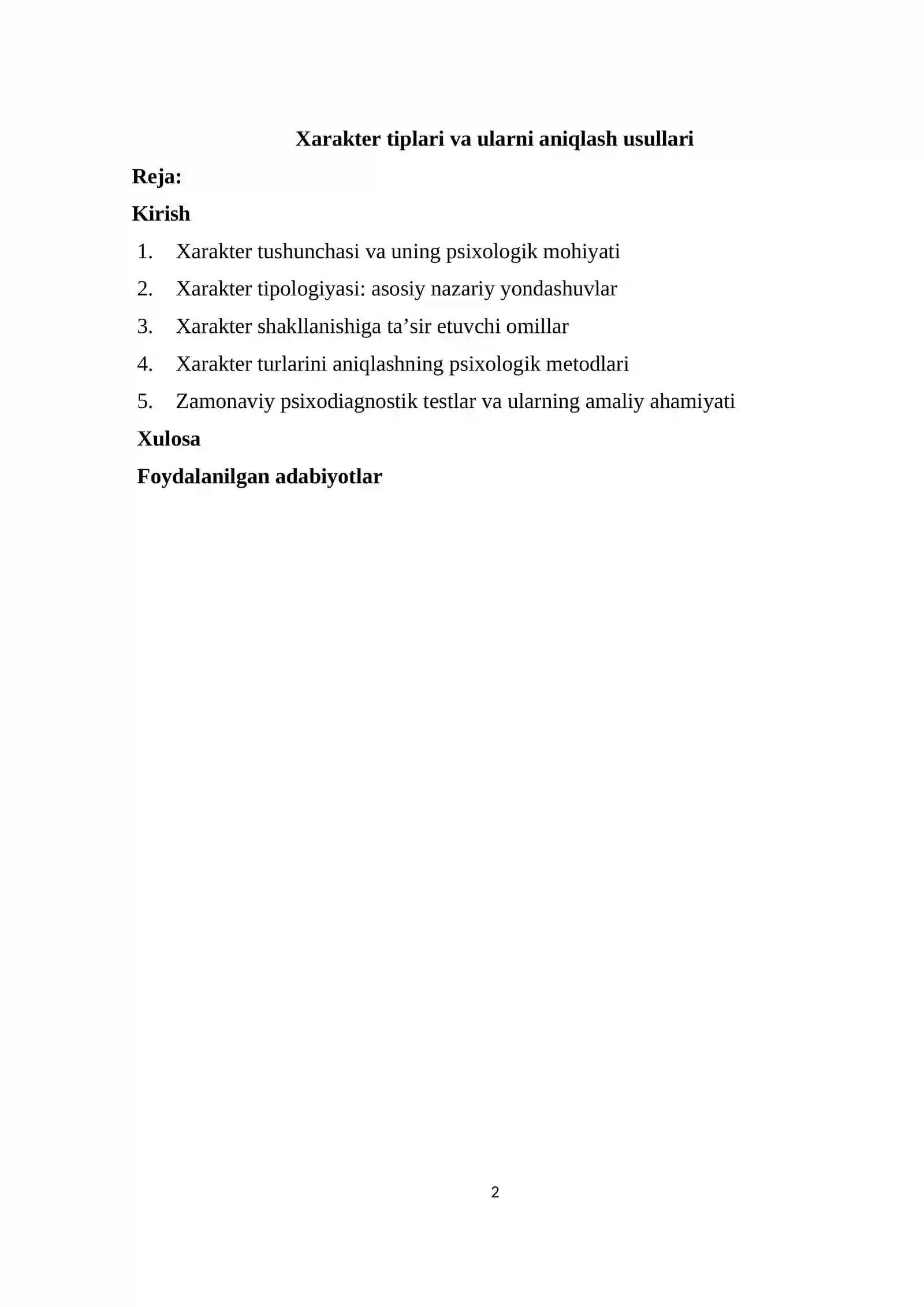 Xarakter tiplari va ularni aniqlash usullari

Reja:

Kirish

1. Xarakter tushunchasi va uning psixologik mohiyati
2. Xarakter tipologiyasi: asosiy nazariy yondashuvlar
3. Xarakter shakllanishiga ta'sir etuvchi omillar
4. Xarakter turlarini aniqlashning psixologik metodlari
5. Zamonaviy psixodiagnostik testlar va ularning amaliy ahamiyati

Xulosa

Foydalanilgan adabiyotlar

2